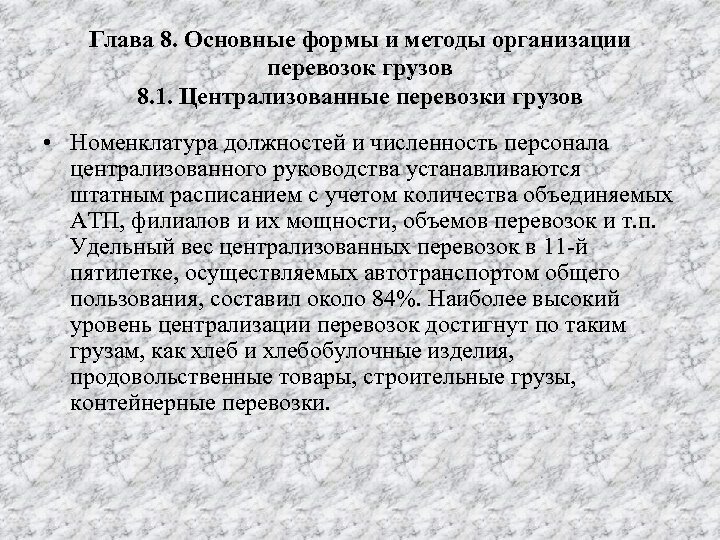 Глава 8. Основные формы и методы организации перевозок грузов
8.1. Централизованные перевозки грузов

• Номенклатура должностей и численность персонала централизованного руководства устанавливаются штатным расписанием с учетом количества объединяемых АТП, филиалов и их мощности, объемов перевозок и т.п. Удельный вес централизованных перевозок в 11-й пятилетке, осуществляемых автотранспортом общего пользования, составил около 84%. Наиболее высокий уровень централизации перевозок достигнут по таким грузам, как хлеб и хлебобулочные изделия, продовольственные товары, строительные грузы, контейнерные перевозки.